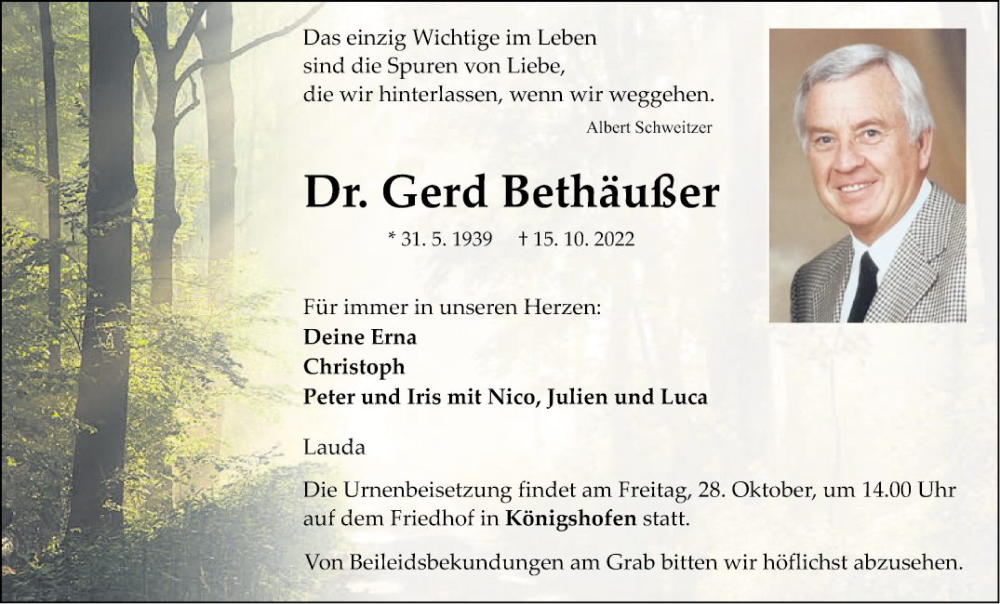 Das einzig Wichtige im Leben
sind die Spuren von Liebe,
die wir hinterlassen, wenn wir weggehen.

Albert Schweitzer

Dr. Gerd Bethäußer

* 31. 5. 1939 † 15. 10. 2022

Für immer in unseren Herzen:
Deine Erna
Christoph
Peter und Iris mit Nico, Julien und Luca

Lauda

Die Urnenbeisetzung findet am Freitag, 28. Oktober, um 14.00 Uhr auf dem Friedhof in Königshofen statt.

Von Beileidsbekundungen am Grab bitten wir höflichst abzusehen.